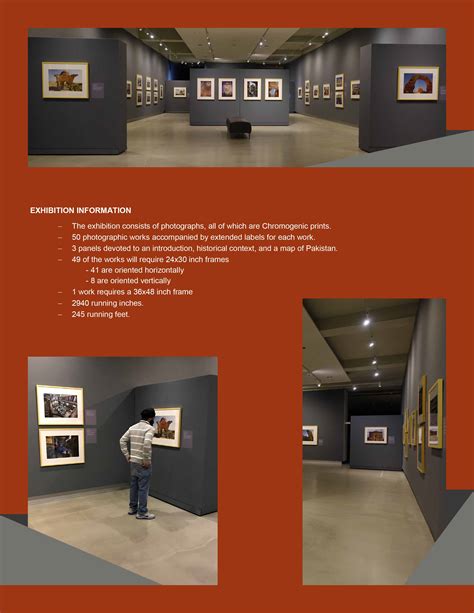 EXHIBITION INFORMATION

– The exhibition consists of photographs, all of which are Chromogenic prints.
– 50 photographic works accompanied by extended labels for each work.
– 3 panels devoted to an introduction, historical context, and a map of Pakistan.
– 49 of the works will require 24x30 inch frames
 - 41 are oriented horizontally
 - 8 are oriented vertically
– 1 work requires a 36x48 inch frame
– 2940 running inches.
– 245 running feet.